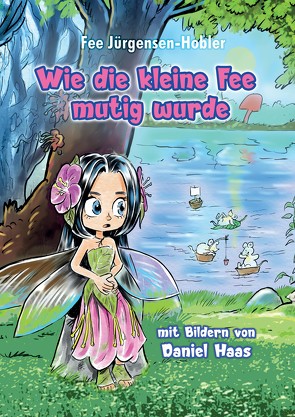 Fee Jürgensen-Hobler

Wie die kleine Fee mutig wurde

mit Bildern von
Daniel Haas